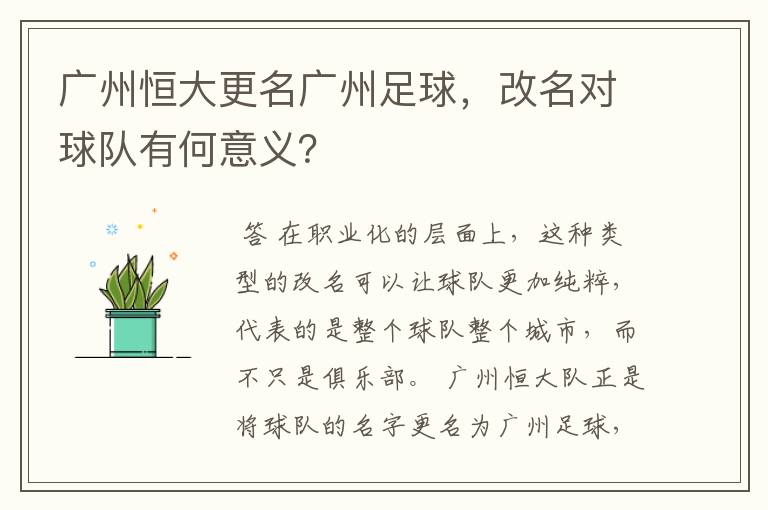 广州恒大更名广州足球，改名对球队有何意义?

答 在职业化的层面上，这种类型的改名可以让球队更加纯粹，代表的是整个球队整个城市，而不只是俱乐部。广州恒大队正是将球队的名字更名为广州足球，